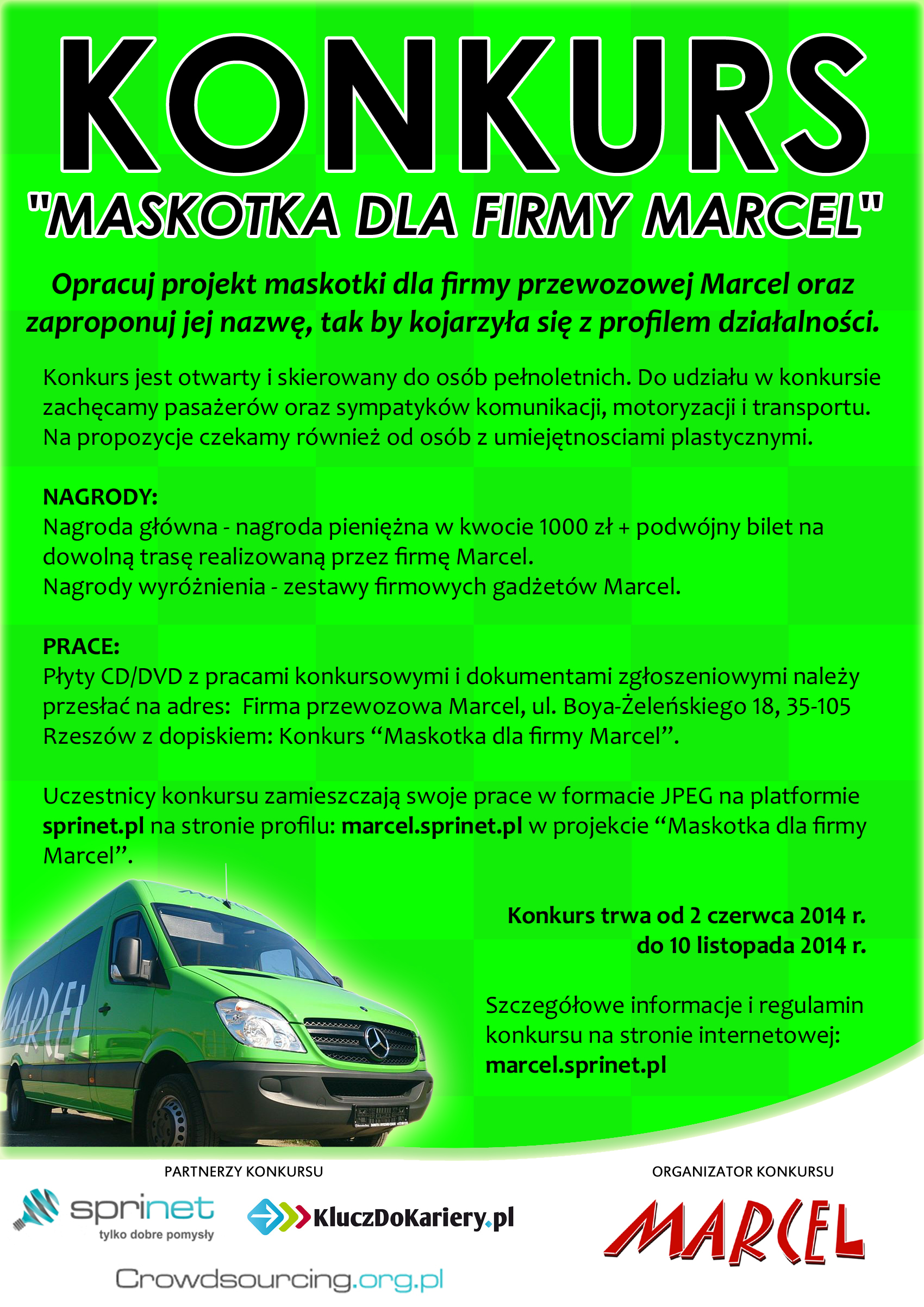 KONKURS
"MASKOTKA DLA FIRMY MARCEL"

Opracuj projekt maskotki dla firmy przewozowej Marcel oraz zaproponuj jej nazwę, tak by kojarzyła się z profilem działalności.

Konkurs jest otwarty i skierowany do osób pełnoletnich. Do udziału w konkursie zachęcamy pasażerów oraz sympatyków komunikacji, motoryzacji i transportu. Na propozycje czekamy również od osób z umiejętnosciami plastycznymi.

NAGRODY:
Nagroda główna - nagroda pieniężna w kwocie 1000 zł + podwójny bilet na dowolną trasę realizowaną przez firmę Marcel.
Nagrody wyróżnienia - zestawy firmowych gadżetów Marcel.

PRACE:
Płyty CD/DVD z pracami konkursowymi i dokumentami zgłoszeniowymi należy przesłać na adres: Firma przewozowa Marcel, ul. Boya-Żeleńskiego 18, 35-105 Rzeszów z dopiskiem: Konkurs “Maskotka dla firmy Marcel”.

Uczestnicy konkursu zamieszczają swoje prace w formacie JPEG na platformie sprinet.pl na stronie profilu: marcel.sprinet.pl w projekcie “Maskotka dla firmy Marcel”.

MARCEL

Konkurs trwa od 2 czerwca 2014 r. do 10 listopada 2014 r.

Szczegółowe informacje i regulamin konkursu na stronie internetowej: marcel.sprinet.pl

PARTNERZY KONKURSU
sprinet
tylko dobre pomysły
KluczDoKariery.pl
Crowdsourcing.org.pl

ORGANIZATOR KONKURSU
MARCEL